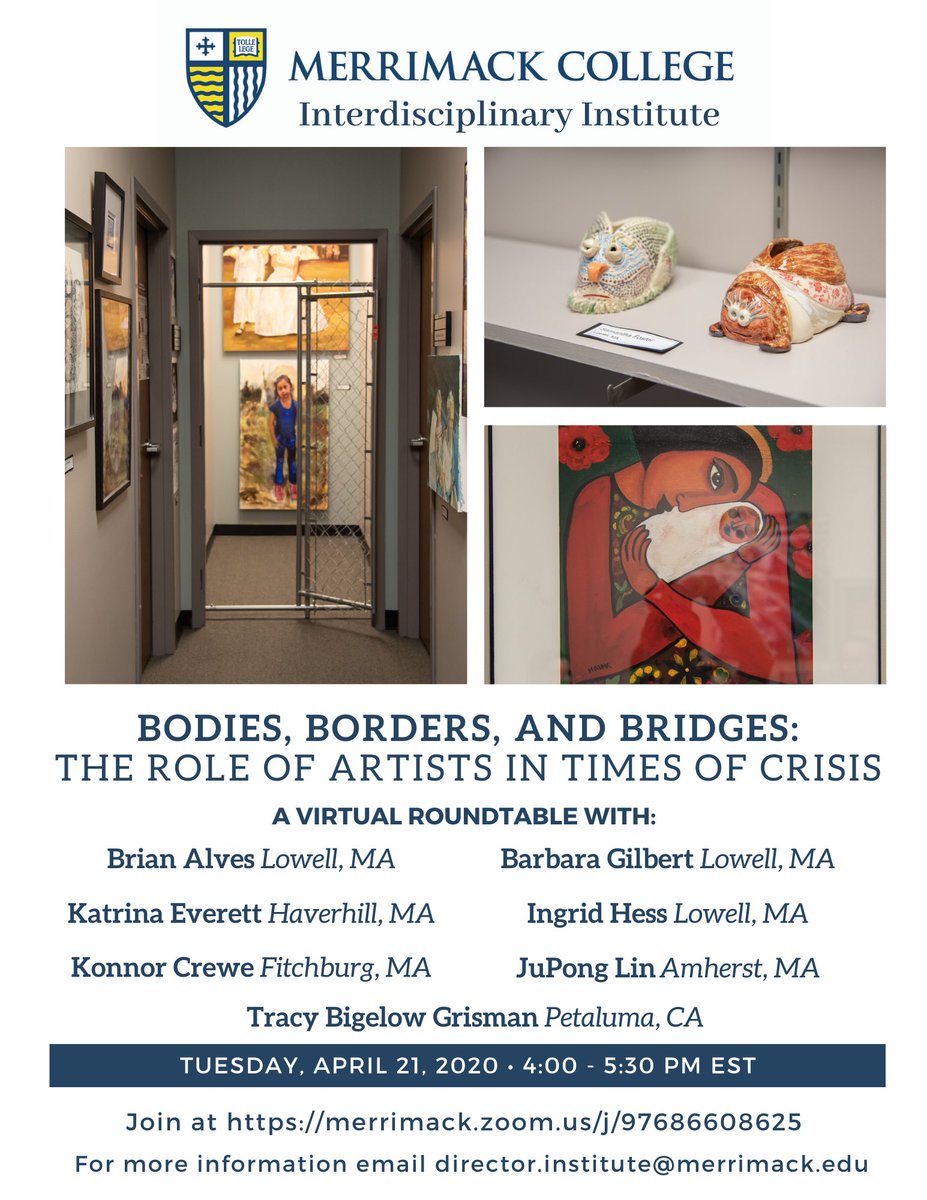 TOLLE LEGE

MERRIMACK COLLEGE
Interdisciplinary Institute

BODIES, BORDERS, AND BRIDGES:
THE ROLE OF ARTISTS IN TIMES OF CRISIS

A VIRTUAL ROUNDTABLE WITH:

Brian Alves Lowell, MA

Katrina Everett Haverhill, MA

Konnor Crewe Fitchburg, MA

Barbara Gilbert Lowell, MA

Ingrid Hess Lowell, MA

JuPong Lin Amherst, MA

Tracy Bigelow Grisman Petaluma, CA

TUESDAY, APRIL 21, 2020 • 4:00 - 5:30 PM EST

Join at https://merrimack.zoom.us/j/97686608625

For more information email director.institute@merrimack.edu